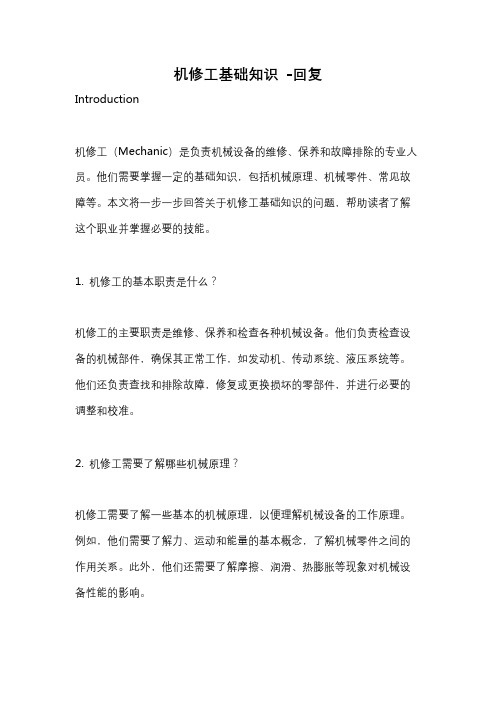 机修工基础知识 -回复

Introduction

机修工（Mechanic）是负责机械设备的维修、保养和故障排除的专业人员。他们需要掌握一定的基础知识，包括机械原理、机械零件、常见故障等。本文将一步一步回答关于机修工基础知识的问题，帮助读者了解这个职业并掌握必要的技能。

1. 机修工的基本职责是什么？

机修工的主要职责是维修、保养和检查各种机械设备。他们负责检查设备的机械部件，确保其正常工作，如发动机、传动系统、液压系统等。他们还负责查找和排除故障，修复或更换损坏的零部件，并进行必要的调整和校准。

2. 机修工需要了解哪些机械原理？

机修工需要了解一些基本的机械原理，以便理解机械设备的工作原理。例如，他们需要了解力、运动和能量的基本概念，了解机械零件之间的作用关系。此外，他们还需要了解摩擦、润滑、热膨胀等现象对机械设备性能的影响。